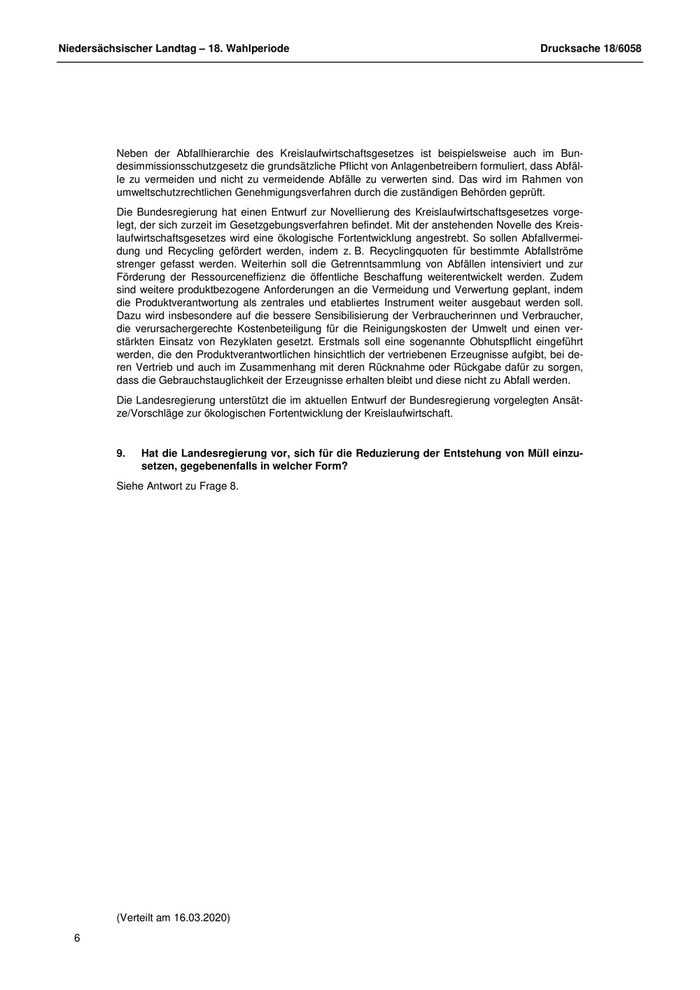 Niedersächsischer Landtag – 18. Wahlperiode

Drucksache 18/6058

Neben der Abfallhierarchie des Kreislaufwirtschaftsgesetzes ist beispielsweise auch im Bundesimmissionsschutzgesetz die grundsätzliche Pflicht von Anlagenbetreibern formuliert, dass Abfälle zu vermeiden und nicht zu vermeidende Abfälle zu verwerten sind. Das wird im Rahmen von umweltschutzrechtlichen Genehmigungsverfahren durch die zuständigen Behörden geprüft.

Die Bundesregierung hat einen Entwurf zur Novellierung des Kreislaufwirtschaftsgesetzes vorgelegt, der sich zurzeit im Gesetzgebungsverfahren befindet. Mit der anstehenden Novelle des Kreislaufwirtschaftsgesetzes wird eine ökologische Fortentwicklung angestrebt. So sollen Abfallvermeidung und Recycling gefördert werden, indem z. B. Recyclingquoten für bestimmte Abfallströme strenger gefasst werden. Weiterhin soll die Getrenntsammlung von Abfällen intensiviert und zur Förderung der Ressourceneffizienz die öffentliche Beschaffung weiterentwickelt werden. Zudem sind weitere produktbezogene Anforderungen an die Vermeidung und Verwertung geplant, indem die Produktverantwortung als zentrales und etabliertes Instrument weiter ausgebaut werden soll. Dazu wird insbesondere auf die bessere Sensibilisierung der Verbraucherinnen und Verbraucher, die verursachergerechte Kostenbeteiligung für die Reinigungskosten der Umwelt und einen verstärkten Einsatz von Rezyklaten gesetzt. Erstmals soll eine sogenannte Obhutspflicht eingeführt werden, die den Produktverantwortlichen hinsichtlich der vertriebenen Erzeugnisse aufgibt, bei deren Vertrieb und auch im Zusammenhang mit deren Rücknahme oder Rückgabe dafür zu sorgen, dass die Gebrauchstauglichkeit der Erzeugnisse erhalten bleibt und diese nicht zu Abfall werden.

Die Landesregierung unterstützt die im aktuellen Entwurf der Bundesregierung vorgelegten Ansätze/Vorschläge zur ökologischen Fortentwicklung der Kreislaufwirtschaft.

9. Hat die Landesregierung vor, sich für die Reduzierung der Entstehung von Müll einzusetzen, gegebenenfalls in welcher Form?

Siehe Antwort zu Frage 8.

(Verteilt am 16.03.2020)

6